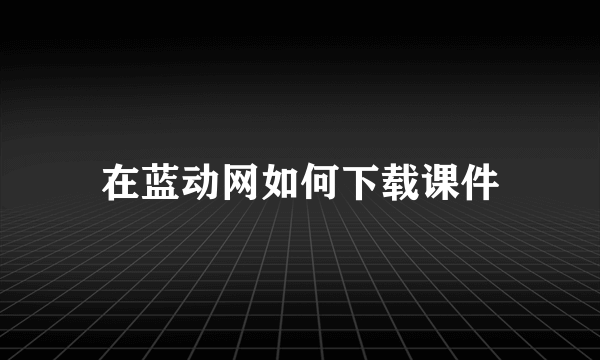 在蓝动网如何下载课件